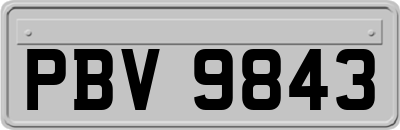 PBV 9843